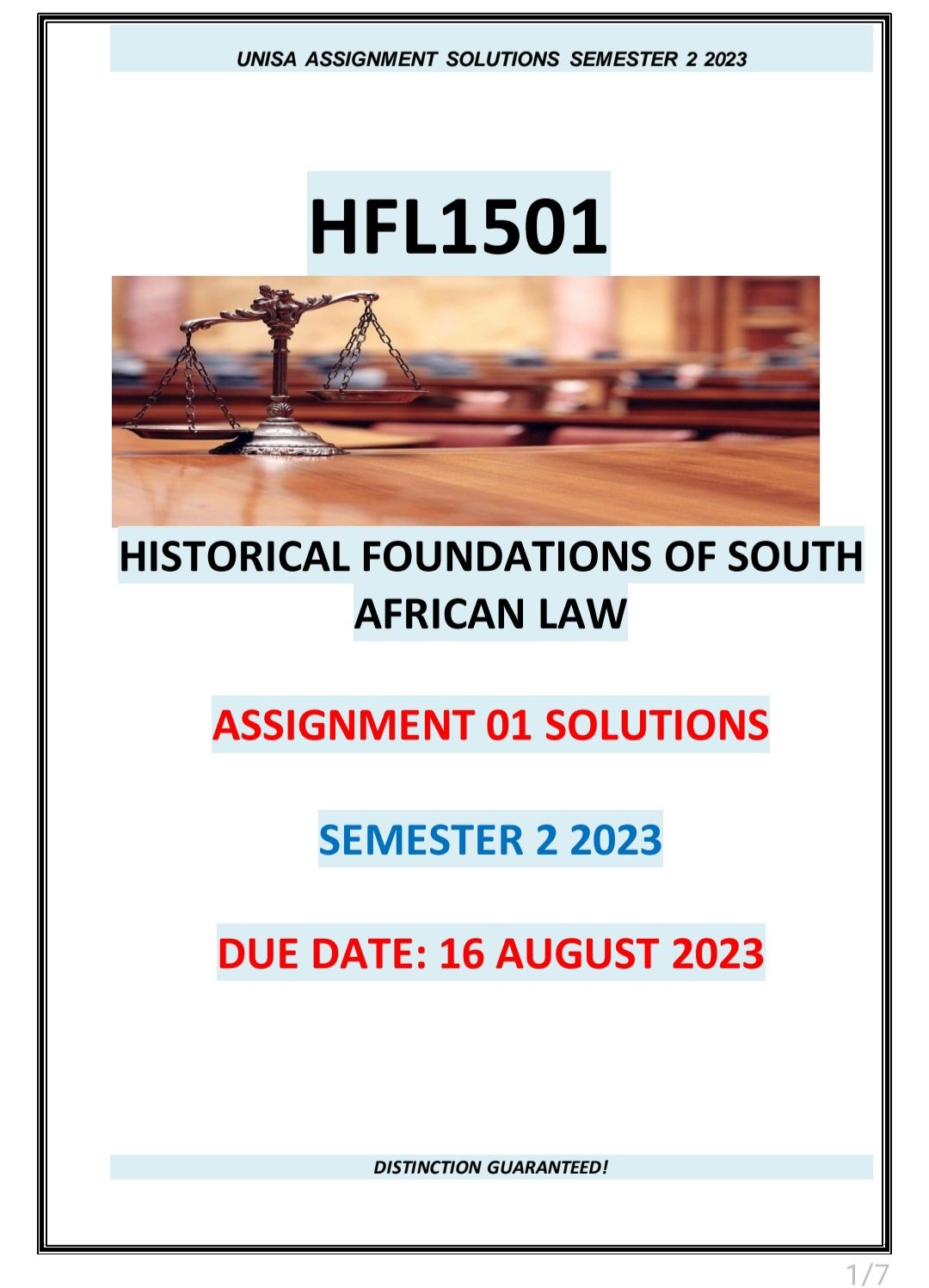 UNISA ASSIGNMENT SOLUTIONS SEMESTER 2 2023

HFL1501

HISTORICAL FOUNDATIONS OF SOUTH AFRICAN LAW

ASSIGNMENT 01 SOLUTIONS

SEMESTER 2 2023

DUE DATE: 16 AUGUST 2023

DISTINCTION GUARANTEED!

1/7